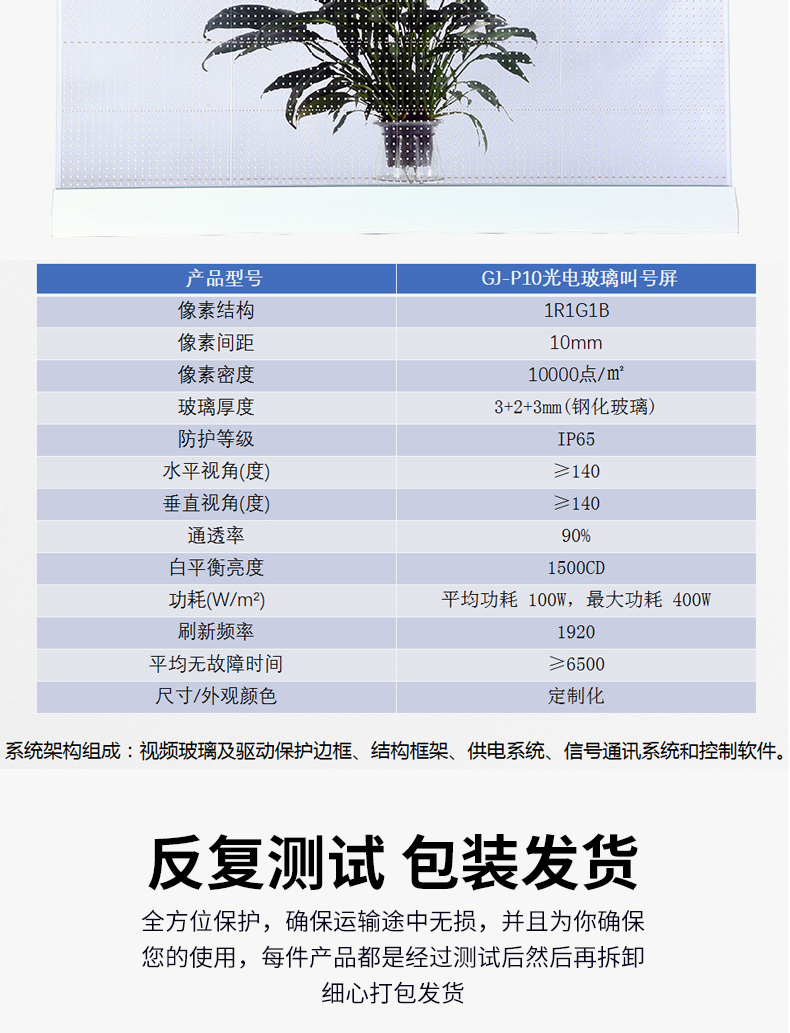 | 产品型号 | GJ-P10光电玻璃叫号屏 |
|---|---|
| 像素结构 | 1R1G1B |
| 像素间距 | 10mm |
| 像素密度 | 10000点/㎡ |
| 玻璃厚度 | 3+2+3mm(钢化玻璃) |
| 防护等级 | IP65 |
| 水平视角(度) | ≥140 |
| 垂直视角(度) | ≥140 |
| 通透率 | 90% |
| 白平衡亮度 | 1500CD |
| 功耗(W/m²) | 平均功耗 100W，最大功耗 400W |
| 刷新频率 | 1920 |
| 平均无故障时间 | ≥6500 |
| 尺寸/外观颜色 | 定制化 |

系统架构组成：视频玻璃及驱动保护边框、结构框架、供电系统、信号通讯系统和控制软件。

反复测试 包装发货

全方位保护，确保运输途中无损，并且为你确保您的使用，每件产品都是经过测试后然后再拆卸细心打包发货